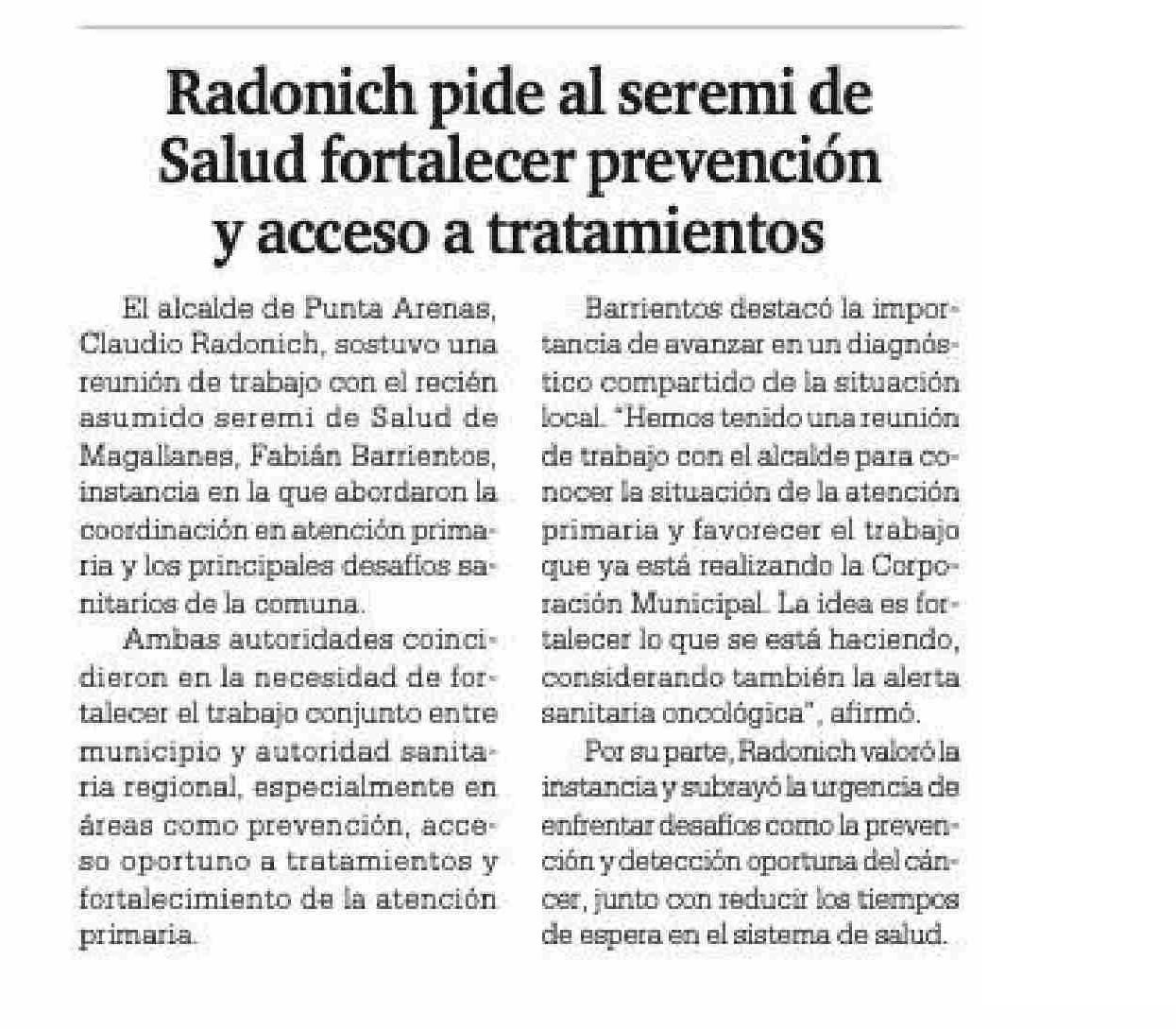 Radonich pide al seremi de Salud fortalecer prevención y acceso a tratamientos

El alcalde de Punta Arenas, Claudio Radonich, sostuvo una reunión de trabajo con el recién asumido seremi de Salud de Magallanes, Fabián Barrientos, instancia en la que abordaron la coordinación en atención primaria y los principales desafíos sanitarios de la comuna.

Ambas autoridades coincidieron en la necesidad de fortalecer el trabajo conjunto entre municipio y autoridad sanitaria regional, especialmente en áreas como prevención, acceso oportuno a tratamientos y fortalecimiento de la atención primaria.

Barrientos destacó la importancia de avanzar en un diagnóstico compartido de la situación local. "Hemos tenido una reunión de trabajo con el alcalde para conocer la situación de la atención primaria y favorecer el trabajo que ya está realizando la Corporación Municipal. La idea es fortalecer lo que se está haciendo, considerando también la alerta sanitaria oncológica", afirmó.

Por su parte, Radonich valoró la instancia y subrayó la urgencia de enfrentar desafíos como la prevención y detección oportuna del cáncer, junto con reducir los tiempos de espera en el sistema de salud.